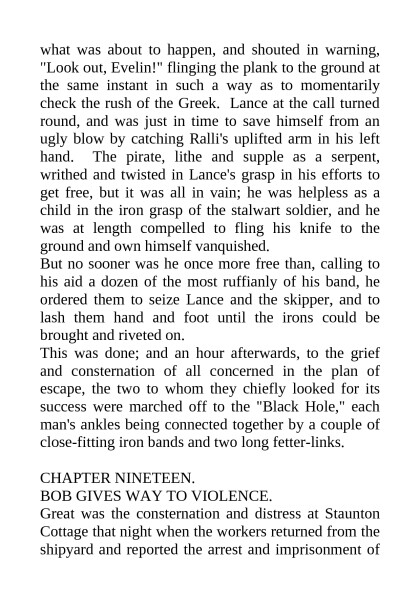 what was about to happen, and shouted in warning, "Look out, Evelin!" flinging the plank to the ground at the same instant in such a way as to momentarily check the rush of the Greek. Lance at the call turned round, and was just in time to save himself from an ugly blow by catching Ralli's uplifted arm in his left hand. The pirate, lithe and supple as a serpent, writhed and twisted in Lance's grasp in his efforts to get free, but it was all in vain; he was helpless as a child in the iron grasp of the stalwart soldier, and he was at length compelled to fling his knife to the ground and own himself vanquished.
But no sooner was he once more free than, calling to his aid a dozen of the most ruffianly of his band, he ordered them to seize Lance and the skipper, and to lash them hand and foot until the irons could be brought and riveted on.
This was done; and an hour afterwards, to the grief and consternation of all concerned in the plan of escape, the two to whom they chiefly looked for its success were marched off to the "Black Hole," each man's ankles being connected together by a couple of close-fitting iron bands and two long fetter-links.

CHAPTER NINETEEN.
BOB GIVES WAY TO VIOLENCE.
Great was the consternation and distress at Staunton Cottage that night when the workers returned from the shipyard and reported the arrest and imprisonment of